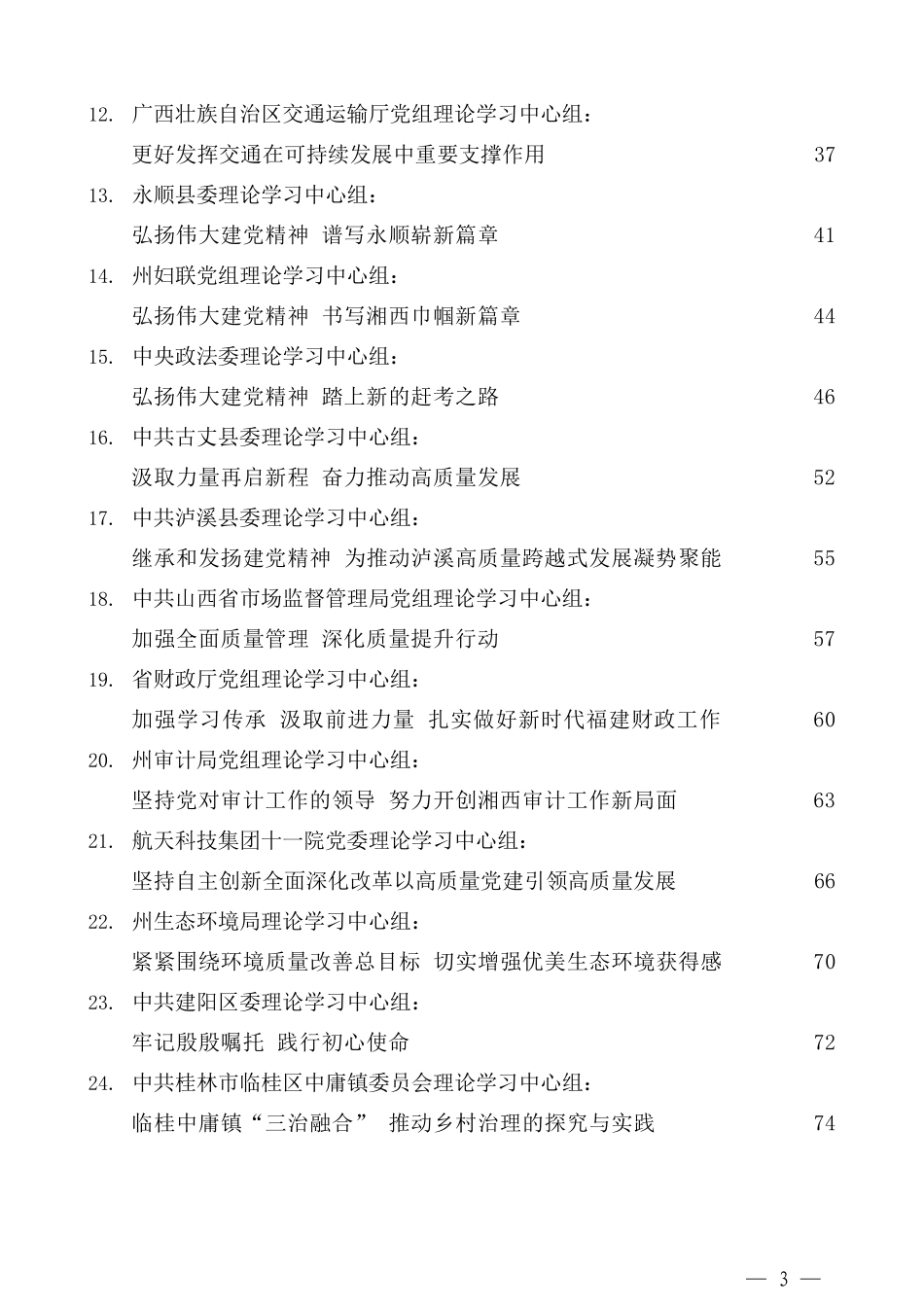 12. 广西壮族自治区交通运输厅党组理论学习中心组：
更好发挥交通在可持续发展中重要支撑作用 37

13. 永顺县委理论学习中心组：
弘扬伟大建党精神 谱写永顺崭新篇章 41

14. 州妇联党组理论学习中心组：
弘扬伟大建党精神 书写湘西巾帼新篇章 44

15. 中央政法委理论学习中心组：
弘扬伟大建党精神 踏上新的赶考之路 46

16. 中共古丈县委理论学习中心组：
汲取力量再启新程 奋力推动高质量发展 52

17. 中共泸溪县委理论学习中心组：
继承和发扬建党精神 为推动泸溪高质量跨越式发展凝势聚能 55

18. 中共山西省市场监督管理局党组理论学习中心组：
加强全面质量管理 深化质量提升行动 57

19. 省财政厅党组理论学习中心组：
加强学习传承 汲取前进力量 扎实做好新时代福建财政工作 60

20. 州审计局党组理论学习中心组：
坚持党对审计工作的领导 努力开创湘西审计工作新局面 63

21. 航天科技集团十一院党委理论学习中心组：
坚持自主创新全面深化改革以高质量党建引领高质量发展 66

22. 州生态环境局理论学习中心组：
紧紧围绕环境质量改善总目标 切实增强优美生态环境获得感 70

23. 中共建阳区委理论学习中心组：
牢记殷殷嘱托 践行初心使命 72

24. 中共桂林市临桂区中庸镇委员会理论学习中心组：
临桂中庸镇“三治融合” 推动乡村治理的探究与实践 74

— 3 —